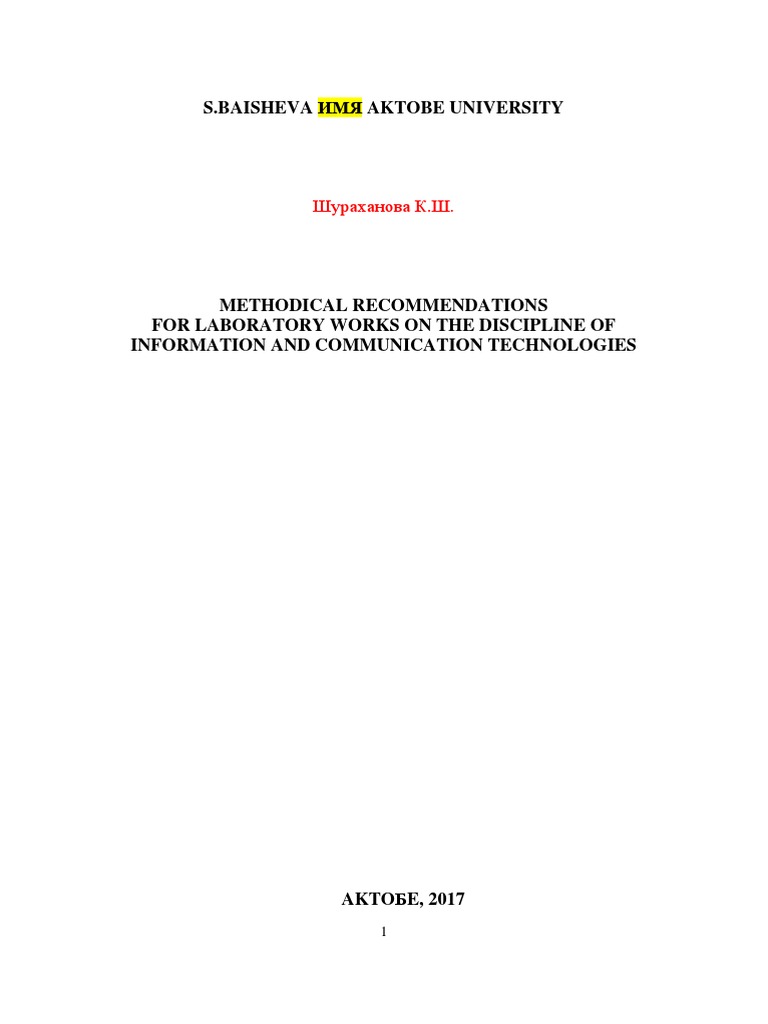 S.BAISHEVA ИМЯ AKTOBE UNIVERSITY

Шураханова К.Ш.

METHODICAL RECOMMENDATIONS
FOR LABORATORY WORKS ON THE DISCIPLINE OF
INFORMATION AND COMMUNICATION TECHNOLOGIES

АКТОБЕ, 2017

1